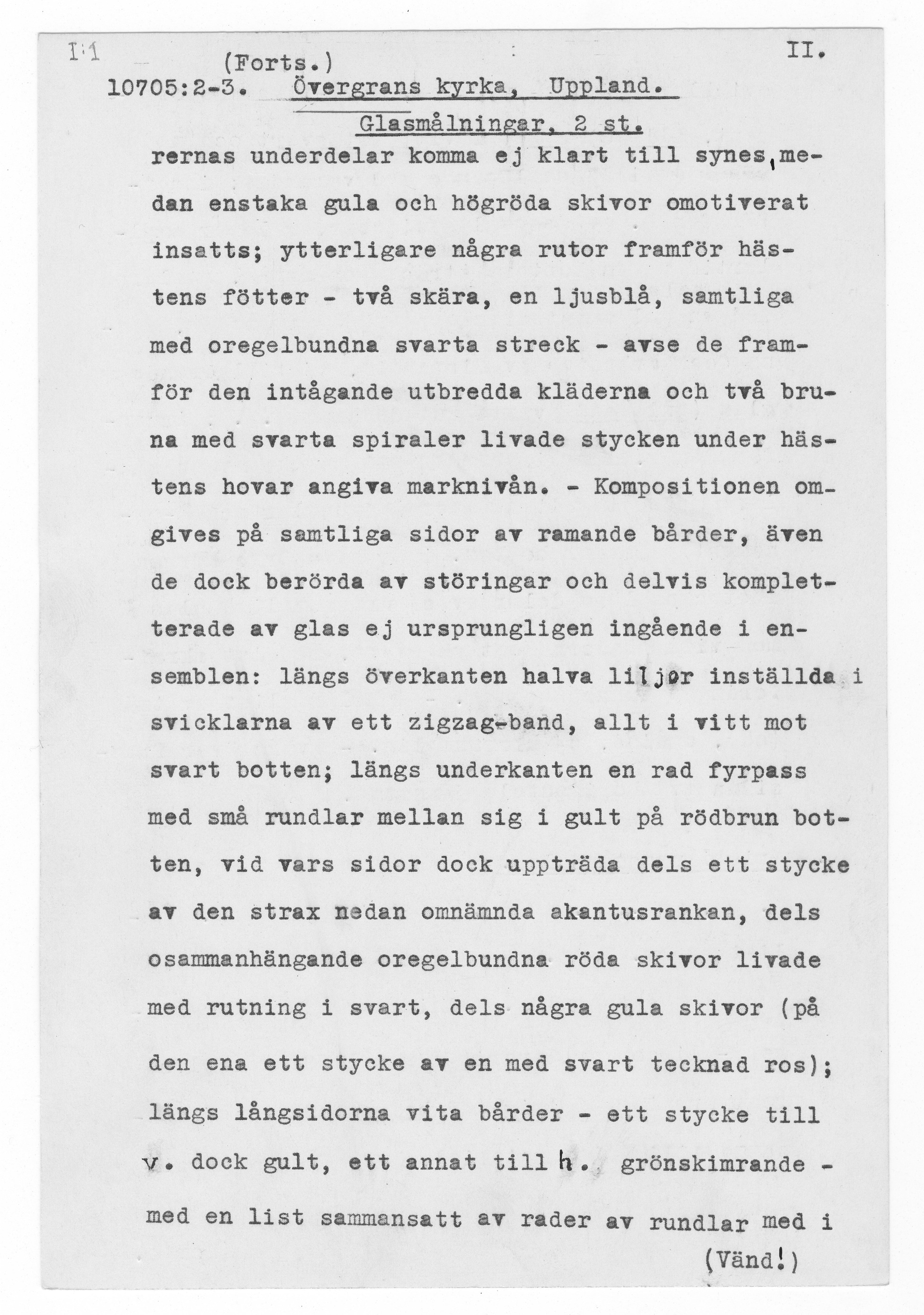 I:1 (Forts.) II.

10705:2-3. Övergrans kyrka, Uppland.

Glasmålningar, 2 st.

rernas underdelar komma ej klart till synes, medan enstaka gula och högröda skivor omotiverat insatts; ytterligare några rutor framför hästens fötter - två skära, en ljusblå, samtliga med oregelbundna svarta streck - avse de framför den intågande utbredda kläderna och två bruna med svarta spiraler livade stycken under hästens hovar angiva marknivån. - Kompositionen omgives på samtliga sidor av ramande bårder, även de dock berörda av störingar och delvis kompletterade av glas ej ursprungligen ingående i ensemblen: längs överkanten halva liljor inställda i svicklarna av ett zigzag-band, allt i vitt mot svart botten; längs underkanten en rad fyrpass med små rundlar mellan sig i gult på rödbrun botten, vid vars sidor dock uppträda dels ett stycke av den strax nedan omnämnda akantusrankan, dels osammanhängande oregelbundna röda skivor livade med rutning i svart, dels några gula skivor (på den ena ett stycke av en med svart tecknad ros); längs långsidorna vita bårder - ett stycke till v. dock gult, ett annat till h. grönskimrande - med en list sammansatt av rader av rundlar med i

(Vänd!)